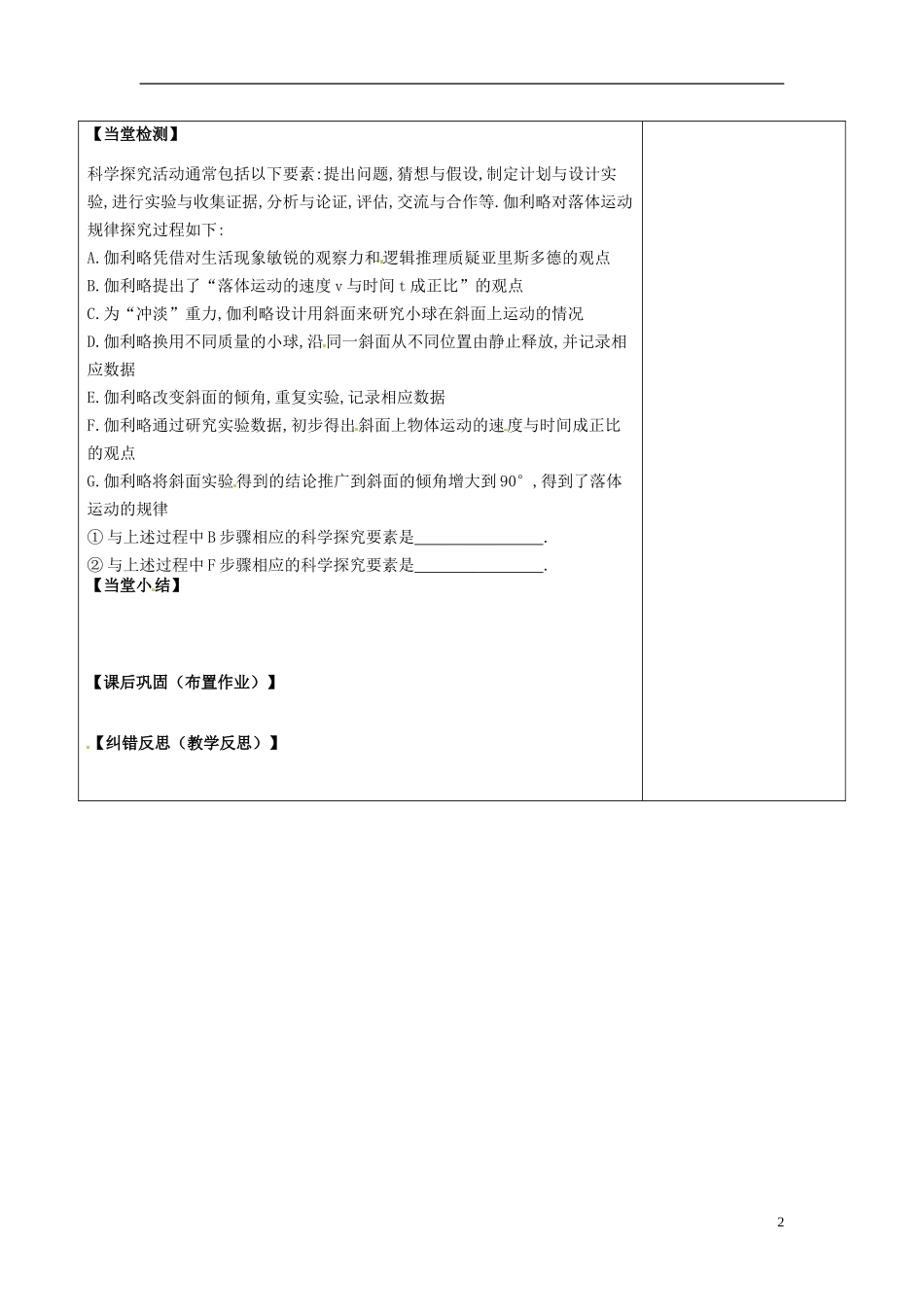 【当堂检测】

科学探究活动通常包括以下要素:提出问题,猜想与假设,制定计划与设计实验,进行实验与收集证据,分析与论证,评估,交流与合作等.伽利略对落体运动规律探究过程如下:

A.伽利略凭借对生活现象敏锐的观察力和逻辑推理质疑亚里斯多德的观点

B.伽利略提出了“落体运动的速度 v 与时间 t 成正比”的观点

C.为“冲淡”重力,伽利略设计用斜面来研究小球在斜面上运动的情况

D.伽利略换用不同质量的小球,沿同一斜面从不同位置由静止释放,并记录相应数据

E.伽利略改变斜面的倾角,重复实验,记录相应数据

F.伽利略通过研究实验数据,初步得出斜面上物体运动的速度与时间成正比的观点

G.伽利略将斜面实验得到的结论推广到斜面的倾角增大到 90°,得到了落体运动的规律

① 与上述过程中 B 步骤相应的科学探究要素是________________.

② 与上述过程中 F 步骤相应的科学探究要素是________________.

【当堂小结】

【课后巩固(布置作业)】

【纠错反思(教学反思)】

2